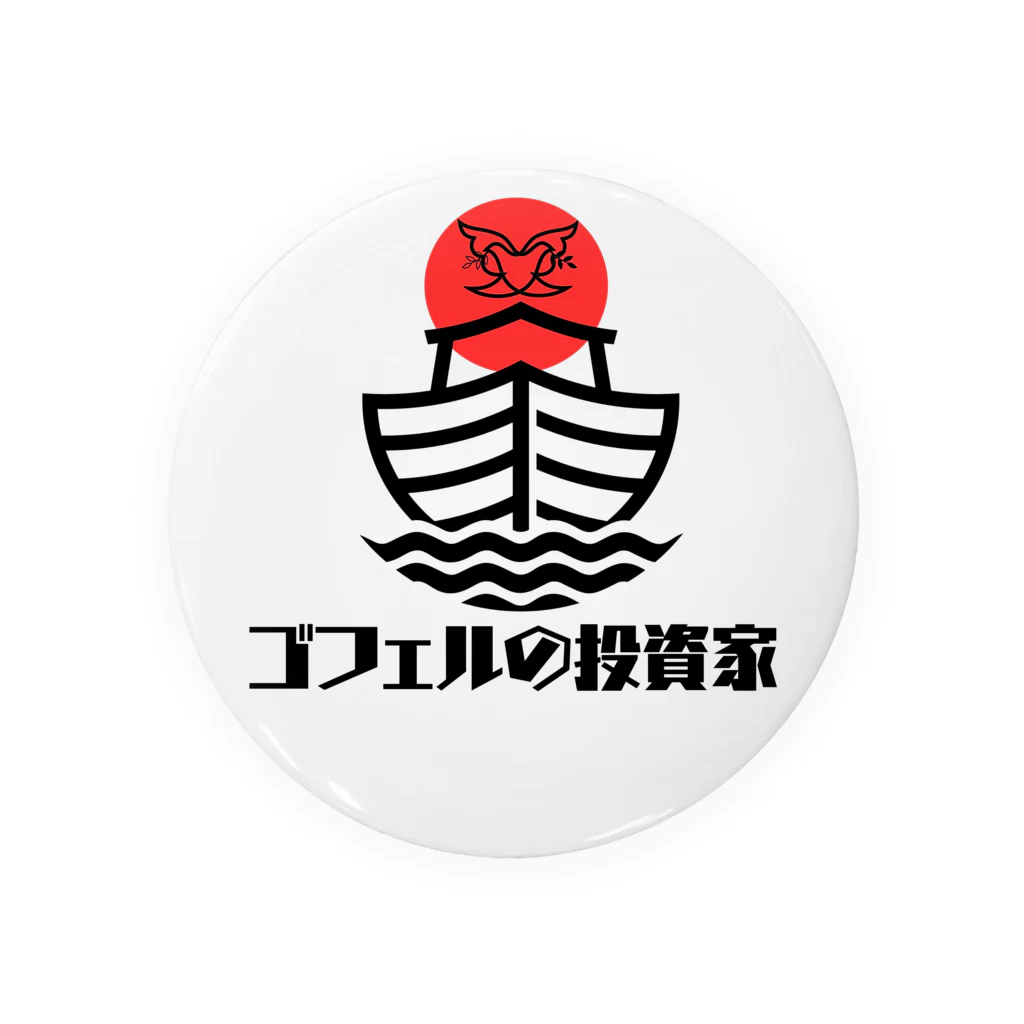 ゴフェルの投資家